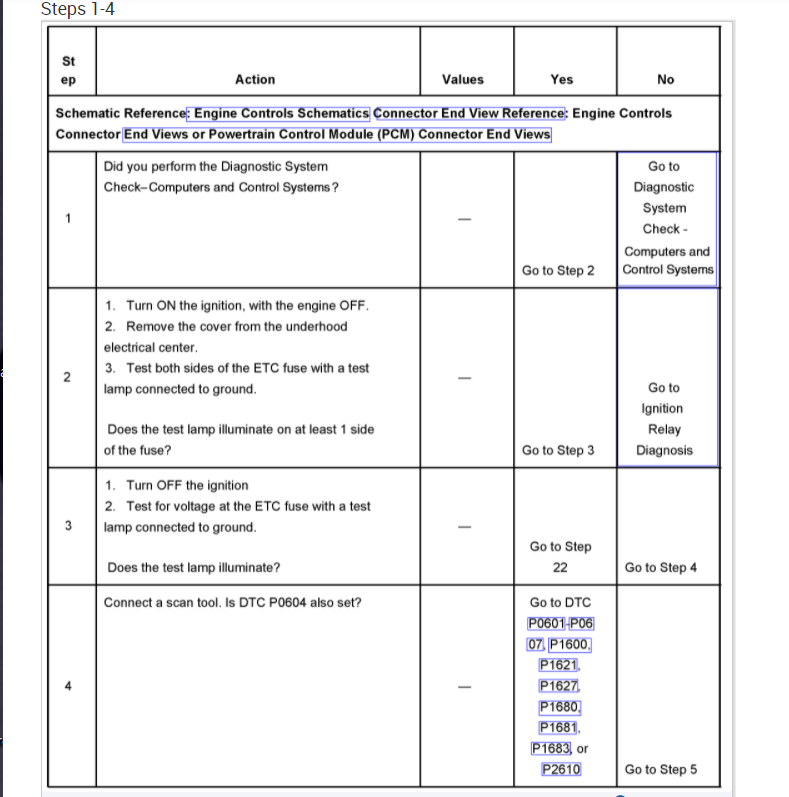 Steps 1-4

| Step | Action | Values | Yes | No |
|---|---|---|---|---|
| Schematic Reference: Engine Controls Schematics Connector End View Reference: Engine Controls Connector End Views or Powertrain Control Module (PCM) Connector End Views | | | | |
| 1 | Did you perform the Diagnostic System Check–Computers and Control Systems? | — | Go to Step 2 | Go to Diagnostic System Check - Computers and Control Systems |
| 2 | 1. Turn ON the ignition, with the engine OFF. 2. Remove the cover from the underhood electrical center. 3. Test both sides of the ETC fuse with a test lamp connected to ground. Does the test lamp illuminate on at least 1 side of the fuse? | — | Go to Step 3 | Go to Ignition Relay Diagnosis |
| 3 | 1. Turn OFF the ignition 2. Test for voltage at the ETC fuse with a test lamp connected to ground. Does the test lamp illuminate? | — | Go to Step 22 | Go to Step 4 |
| 4 | Connect a scan tool. Is DTC P0604 also set? | — | Go to DTC P0601-P0607, P1600, P1621, P1627, P1680, P1681, P1683, or P2610 | Go to Step 5 |